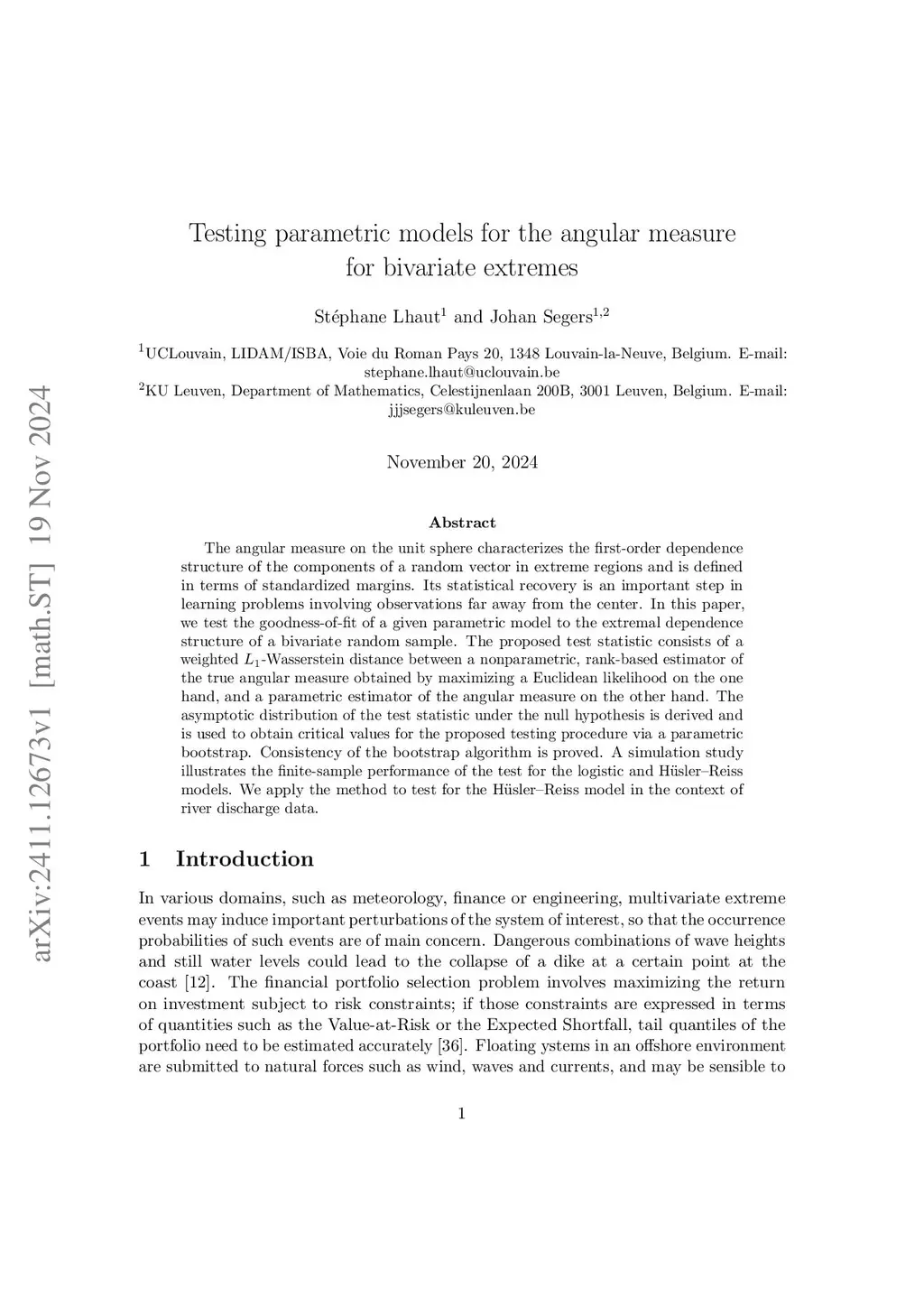 arXiv:2411.12673v1 [math.ST] 19 Nov 2024

Testing parametric models for the angular measure for bivariate extremes

Stéphane Lhaut$^1$ and Johan Segers$^{1,2}$

$^1$UCLouvain, LIDAM/ISBA, Voie du Roman Pays 20, 1348 Louvain-la-Neuve, Belgium. E-mail: stephane.lhaut@uclouvain.be
$^2$KU Leuven, Department of Mathematics, Celestijnenlaan 200B, 3001 Leuven, Belgium. E-mail: jjjsegers@kuleuven.be

November 20, 2024

Abstract

The angular measure on the unit sphere characterizes the first-order dependence structure of the components of a random vector in extreme regions and is defined in terms of standardized margins. Its statistical recovery is an important step in learning problems involving observations far away from the center. In this paper, we test the goodness-of-fit of a given parametric model to the extremal dependence structure of a bivariate random sample. The proposed test statistic consists of a weighted $L_1$-Wasserstein distance between a nonparametric, rank-based estimator of the true angular measure obtained by maximizing a Euclidean likelihood on the one hand, and a parametric estimator of the angular measure on the other hand. The asymptotic distribution of the test statistic under the null hypothesis is derived and is used to obtain critical values for the proposed testing procedure via a parametric bootstrap. Consistency of the bootstrap algorithm is proved. A simulation study illustrates the finite-sample performance of the test for the logistic and Hüsler–Reiss models. We apply the method to test for the Hüsler–Reiss model in the context of river discharge data.

1 Introduction

In various domains, such as meteorology, finance or engineering, multivariate extreme events may induce important perturbations of the system of interest, so that the occurrence probabilities of such events are of main concern. Dangerous combinations of wave heights and still water levels could lead to the collapse of a dike at a certain point at the coast [12]. The financial portfolio selection problem involves maximizing the return on investment subject to risk constraints; if those constraints are expressed in terms of quantities such as the Value-at-Risk or the Expected Shortfall, tail quantiles of the portfolio need to be estimated accurately [36]. Floating ystems in an offshore environment are submitted to natural forces such as wind, waves and currents, and may be sensible to

1